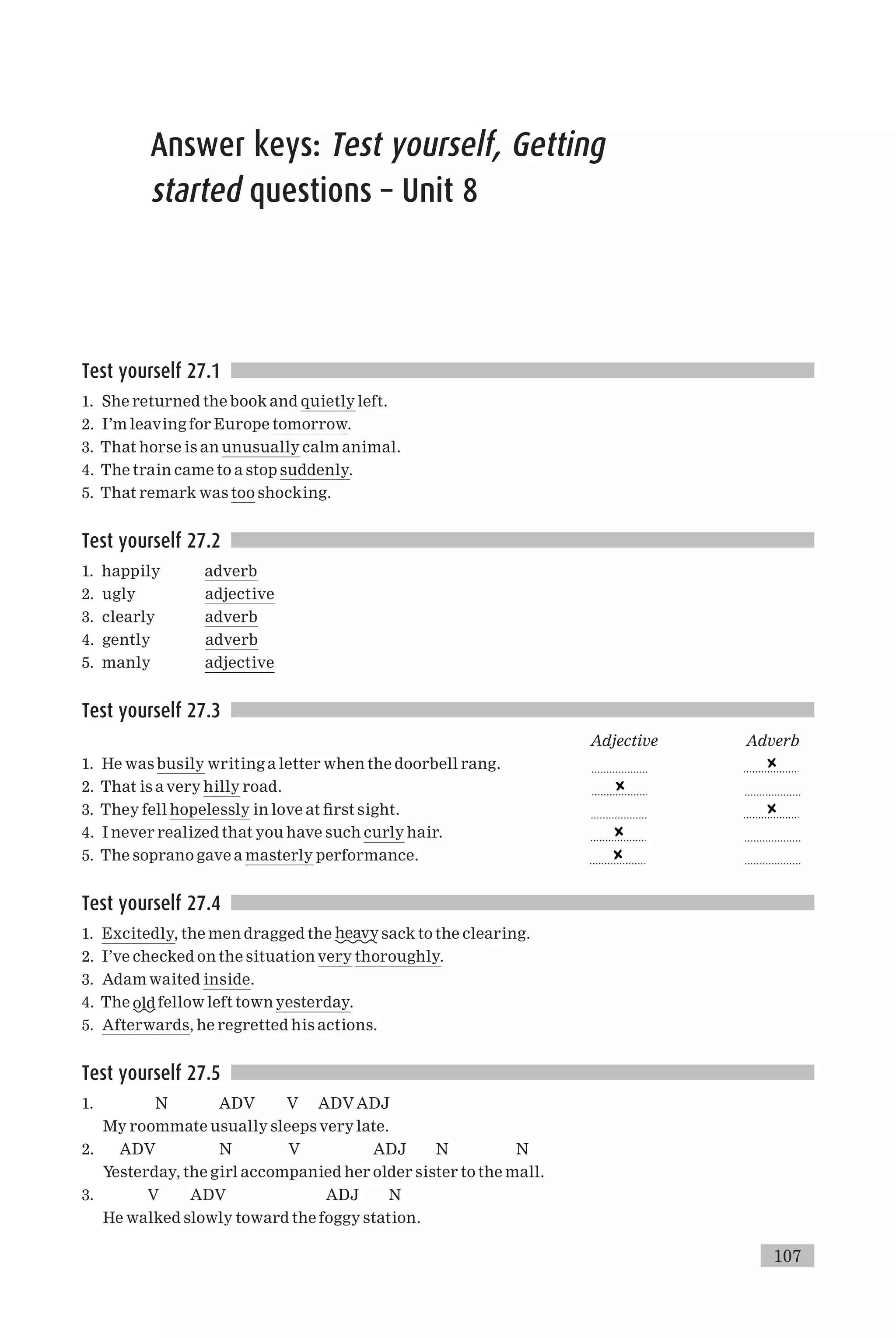 Answer keys: Test yourself, Getting started questions – Unit 8

Test yourself 27.1

1. She returned the book and quietly left.
2. I'm leaving for Europe tomorrow.
3. That horse is an unusually calm animal.
4. The train came to a stop suddenly.
5. That remark was too shocking.

Test yourself 27.2

1. happily adverb
2. ugly adjective
3. clearly adverb
4. gently adverb
5. manly adjective

Test yourself 27.3

| | Adjective | Adverb |
|---|---|---|
| 1. He was busily writing a letter when the doorbell rang. | | × |
| 2. That is a very hilly road. | × | |
| 3. They fell hopelessly in love at first sight. | | × |
| 4. I never realized that you have such curly hair. | × | |
| 5. The soprano gave a masterly performance. | × | |

Test yourself 27.4

1. Excitedly, the men dragged the heavy sack to the clearing.
2. I've checked on the situation very thoroughly.
3. Adam waited inside.
4. The old fellow left town yesterday.
5. Afterwards, he regretted his actions.

Test yourself 27.5

1. N ADV V ADV ADJ
My roommate usually sleeps very late.
2. ADV N V ADJ N N
Yesterday, the girl accompanied her older sister to the mall.
3. V ADV ADJ N
He walked slowly toward the foggy station.

107